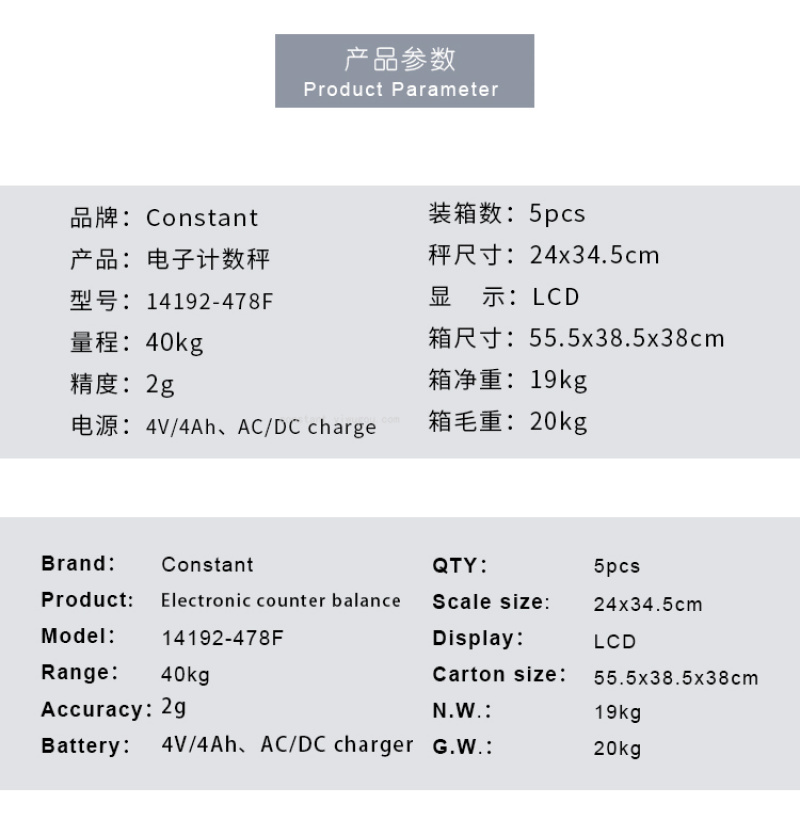 产品参数
Product Parameter

品牌：Constant
产品：电子计数秤
型号：14192-478F
量程：40kg
精度：2g
电源：4V/4Ah、AC/DC charge

装箱数：5pcs
秤尺寸：24x34.5cm
显　示：LCD
箱尺寸：55.5x38.5x38cm
箱净重：19kg
箱毛重：20kg

Brand: Constant
Product: Electronic counter balance
Model: 14192-478F
Range: 40kg
Accuracy: 2g
Battery: 4V/4Ah、AC/DC charger

QTY: 5pcs
Scale size: 24x34.5cm
Display: LCD
Carton size: 55.5x38.5x38cm
N.W.: 19kg
G.W.: 20kg